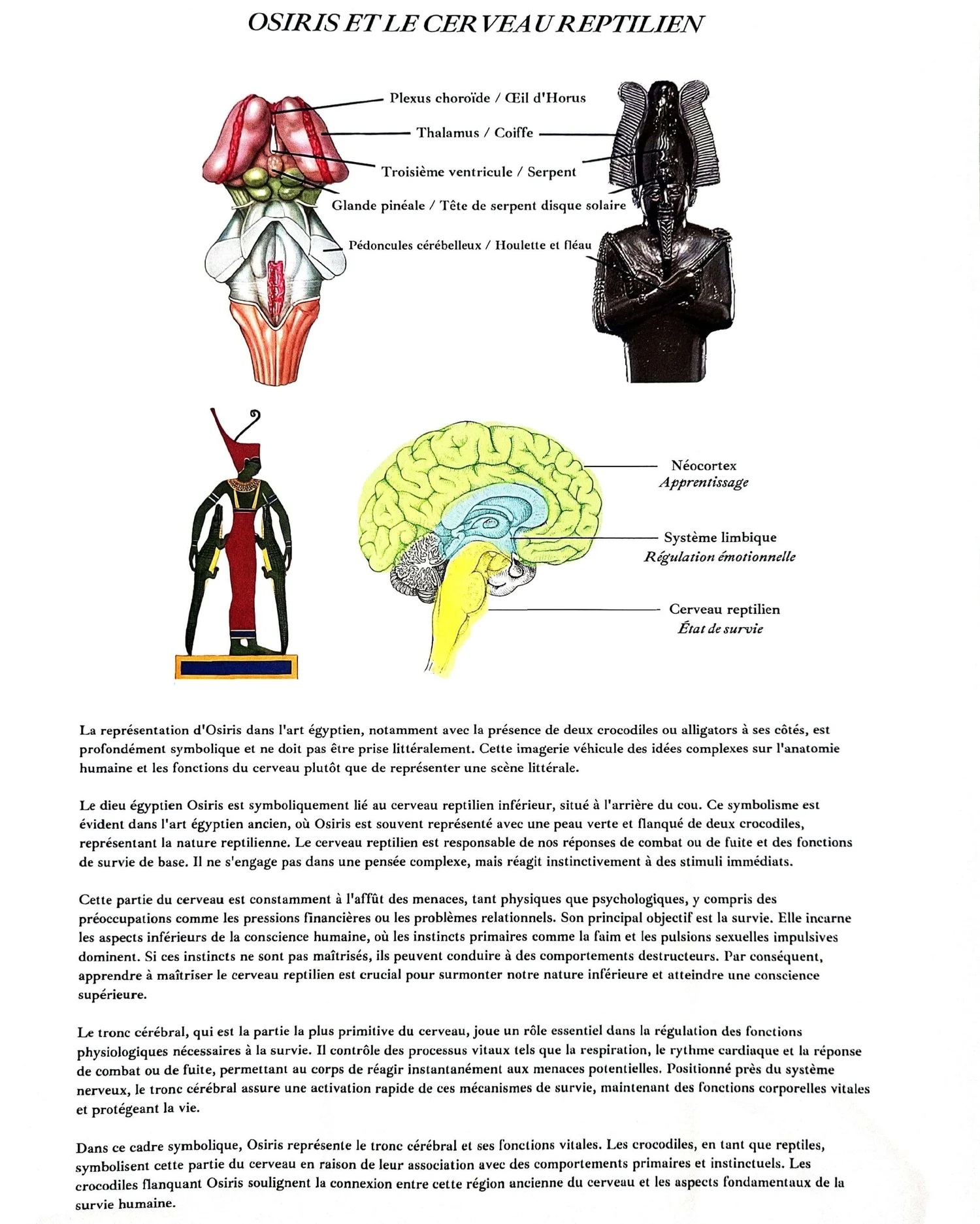 OSIRIS ET LE CERVEAU REPTILIEN

Plexus choroïde / Œil d'Horus

Thalamus / Coiffe

Troisième ventricule / Serpent

Glande pinéale / Tête de serpent disque solaire

Pédoncules cérébelleux / Houlette et fléau

Néocortex
Apprentissage

Système limbique
Régulation émotionnelle

Cerveau reptilien
État de survie

La représentation d'Osiris dans l'art égyptien, notamment avec la présence de deux crocodiles ou alligators à ses côtés, est profondément symbolique et ne doit pas être prise littéralement. Cette imagerie véhicule des idées complexes sur l'anatomie humaine et les fonctions du cerveau plutôt que de représenter une scène littérale.

Le dieu égyptien Osiris est symboliquement lié au cerveau reptilien inférieur, situé à l'arrière du cou. Ce symbolisme est évident dans l'art égyptien ancien, où Osiris est souvent représenté avec une peau verte et flanqué de deux crocodiles, représentant la nature reptilienne. Le cerveau reptilien est responsable de nos réponses de combat ou de fuite et des fonctions de survie de base. Il ne s'engage pas dans une pensée complexe, mais réagit instinctivement à des stimuli immédiats.

Cette partie du cerveau est constamment à l'affût des menaces, tant physiques que psychologiques, y compris des préoccupations comme les pressions financières ou les problèmes relationnels. Son principal objectif est la survie. Elle incarne les aspects inférieurs de la conscience humaine, où les instincts primaires comme la faim et les pulsions sexuelles impulsives dominent. Si ces instincts ne sont pas maîtrisés, ils peuvent conduire à des comportements destructeurs. Par conséquent, apprendre à maîtriser le cerveau reptilien est crucial pour surmonter notre nature inférieure et atteindre une conscience supérieure.

Le tronc cérébral, qui est la partie la plus primitive du cerveau, joue un rôle essentiel dans la régulation des fonctions physiologiques nécessaires à la survie. Il contrôle des processus vitaux tels que la respiration, le rythme cardiaque et la réponse de combat ou de fuite, permettant au corps de réagir instantanément aux menaces potentielles. Positionné près du système nerveux, le tronc cérébral assure une activation rapide de ces mécanismes de survie, maintenant des fonctions corporelles vitales et protégeant la vie.

Dans ce cadre symbolique, Osiris représente le tronc cérébral et ses fonctions vitales. Les crocodiles, en tant que reptiles, symbolisent cette partie du cerveau en raison de leur association avec des comportements primaires et instinctuels. Les crocodiles flanquant Osiris soulignent la connexion entre cette région ancienne du cerveau et les aspects fondamentaux de la survie humaine.